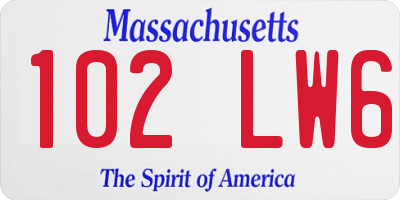 Massachusetts

102 LW6

The Spirit of America